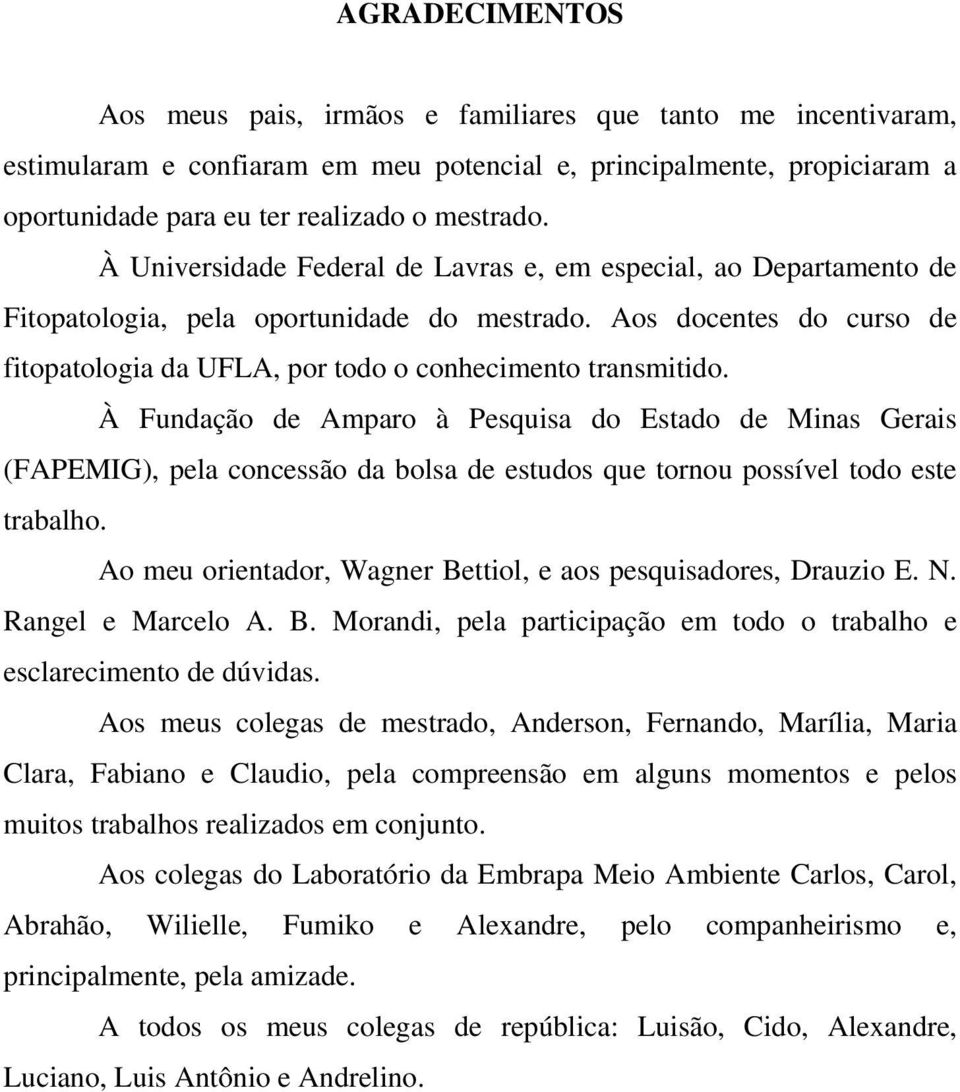 AGRADECIMENTOS

Aos meus pais, irmãos e familiares que tanto me incentivaram, estimularam e confiaram em meu potencial e, principalmente, propiciaram a oportunidade para eu ter realizado o mestrado.

À Universidade Federal de Lavras e, em especial, ao Departamento de Fitopatologia, pela oportunidade do mestrado. Aos docentes do curso de fitopatologia da UFLA, por todo o conhecimento transmitido.

À Fundação de Amparo à Pesquisa do Estado de Minas Gerais (FAPEMIG), pela concessão da bolsa de estudos que tornou possível todo este trabalho.

Ao meu orientador, Wagner Bettiol, e aos pesquisadores, Drauzio E. N. Rangel e Marcelo A. B. Morandi, pela participação em todo o trabalho e esclarecimento de dúvidas.

Aos meus colegas de mestrado, Anderson, Fernando, Marília, Maria Clara, Fabiano e Claudio, pela compreensão em alguns momentos e pelos muitos trabalhos realizados em conjunto.

Aos colegas do Laboratório da Embrapa Meio Ambiente Carlos, Carol, Abrahão, Wilielle, Fumiko e Alexandre, pelo companheirismo e, principalmente, pela amizade.

A todos os meus colegas de república: Luisão, Cido, Alexandre, Luciano, Luis Antônio e Andrelino.